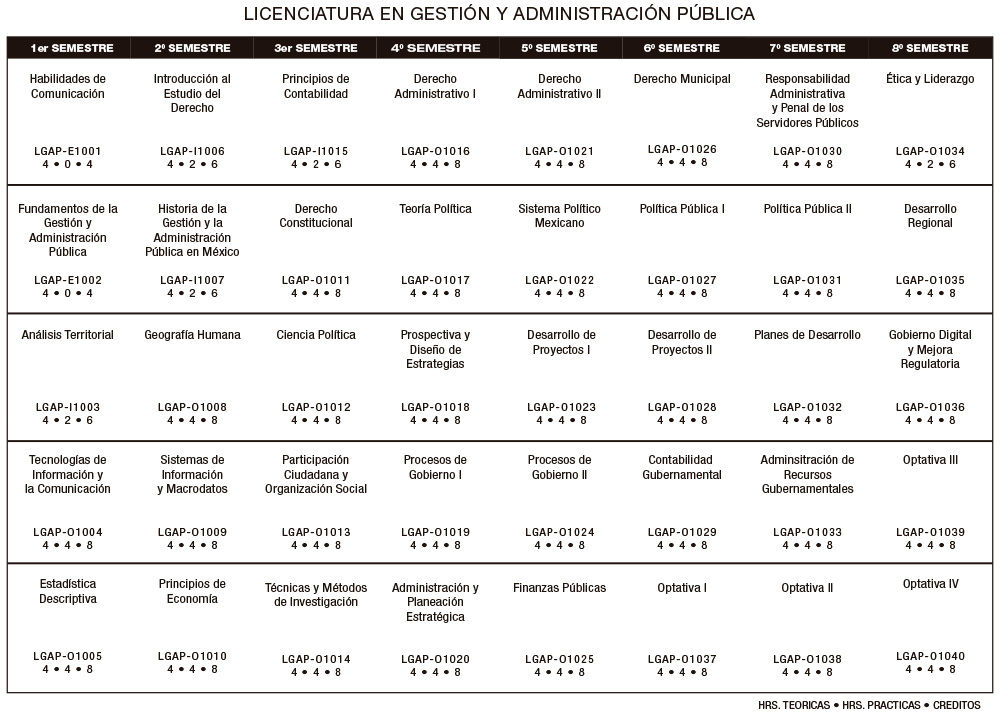 LICENCIATURA EN GESTIÓN Y ADMINISTRACIÓN PÚBLICA

| 1er SEMESTRE | 2º SEMESTRE | 3er SEMESTRE | 4º SEMESTRE | 5º SEMESTRE | 6º SEMESTRE | 7º SEMESTRE | 8º SEMESTRE |
|---|---|---|---|---|---|---|---|
| Habilidades de Comunicación LGAP-E1001 4 • 0 • 4 | Introducción al Estudio del Derecho LGAP-I1006 4 • 2 • 6 | Principios de Contabilidad LGAP-I1015 4 • 2 • 6 | Derecho Administrativo I LGAP-O1016 4 • 4 • 8 | Derecho Administrativo II LGAP-O1021 4 • 4 • 8 | Derecho Municipal LGAP-O1026 4 • 4 • 8 | Responsabilidad Administrativa y Penal de los Servidores Públicos LGAP-O1030 4 • 4 • 8 | Ética y Liderazgo LGAP-O1034 4 • 2 • 6 |
| Fundamentos de la Gestión y Administración Pública LGAP-E1002 4 • 0 • 4 | Historia de la Gestión y la Administración Pública en México LGAP-I1007 4 • 2 • 6 | Derecho Constitucional LGAP-O1011 4 • 4 • 8 | Teoría Política LGAP-O1017 4 • 4 • 8 | Sistema Político Mexicano LGAP-O1022 4 • 4 • 8 | Política Pública I LGAP-O1027 4 • 4 • 8 | Política Pública II LGAP-O1031 4 • 4 • 8 | Desarrollo Regional LGAP-O1035 4 • 4 • 8 |
| Análisis Territorial LGAP-I1003 4 • 2 • 6 | Geografía Humana LGAP-O1008 4 • 4 • 8 | Ciencia Política LGAP-O1012 4 • 4 • 8 | Prospectiva y Diseño de Estrategias LGAP-O1018 4 • 4 • 8 | Desarrollo de Proyectos I LGAP-O1023 4 • 4 • 8 | Desarrollo de Proyectos II LGAP-O1028 4 • 4 • 8 | Planes de Desarrollo LGAP-O1032 4 • 4 • 8 | Gobierno Digital y Mejora Regulatoria LGAP-O1036 4 • 4 • 8 |
| Tecnologías de Información y la Comunicación LGAP-O1004 4 • 4 • 8 | Sistemas de Información y Macrodatos LGAP-O1009 4 • 4 • 8 | Participación Ciudadana y Organización Social LGAP-O1013 4 • 4 • 8 | Procesos de Gobierno I LGAP-O1019 4 • 4 • 8 | Procesos de Gobierno II LGAP-O1024 4 • 4 • 8 | Contabilidad Gubernamental LGAP-O1029 4 • 4 • 8 | Adminsitración de Recursos Gubernamentales LGAP-O1033 4 • 4 • 8 | Optativa III LGAP-O1039 4 • 4 • 8 |
| Estadística Descriptiva LGAP-O1005 4 • 4 • 8 | Principios de Economía LGAP-O1010 4 • 4 • 8 | Técnicas y Métodos de Investigación LGAP-O1014 4 • 4 • 8 | Administración y Planeación Estratégica LGAP-O1020 4 • 4 • 8 | Finanzas Públicas LGAP-O1025 4 • 4 • 8 | Optativa I LGAP-O1037 4 • 4 • 8 | Optativa II LGAP-O1038 4 • 4 • 8 | Optativa IV LGAP-O1040 4 • 4 • 8 |

HRS. TEORICAS • HRS. PRACTICAS • CREDITOS